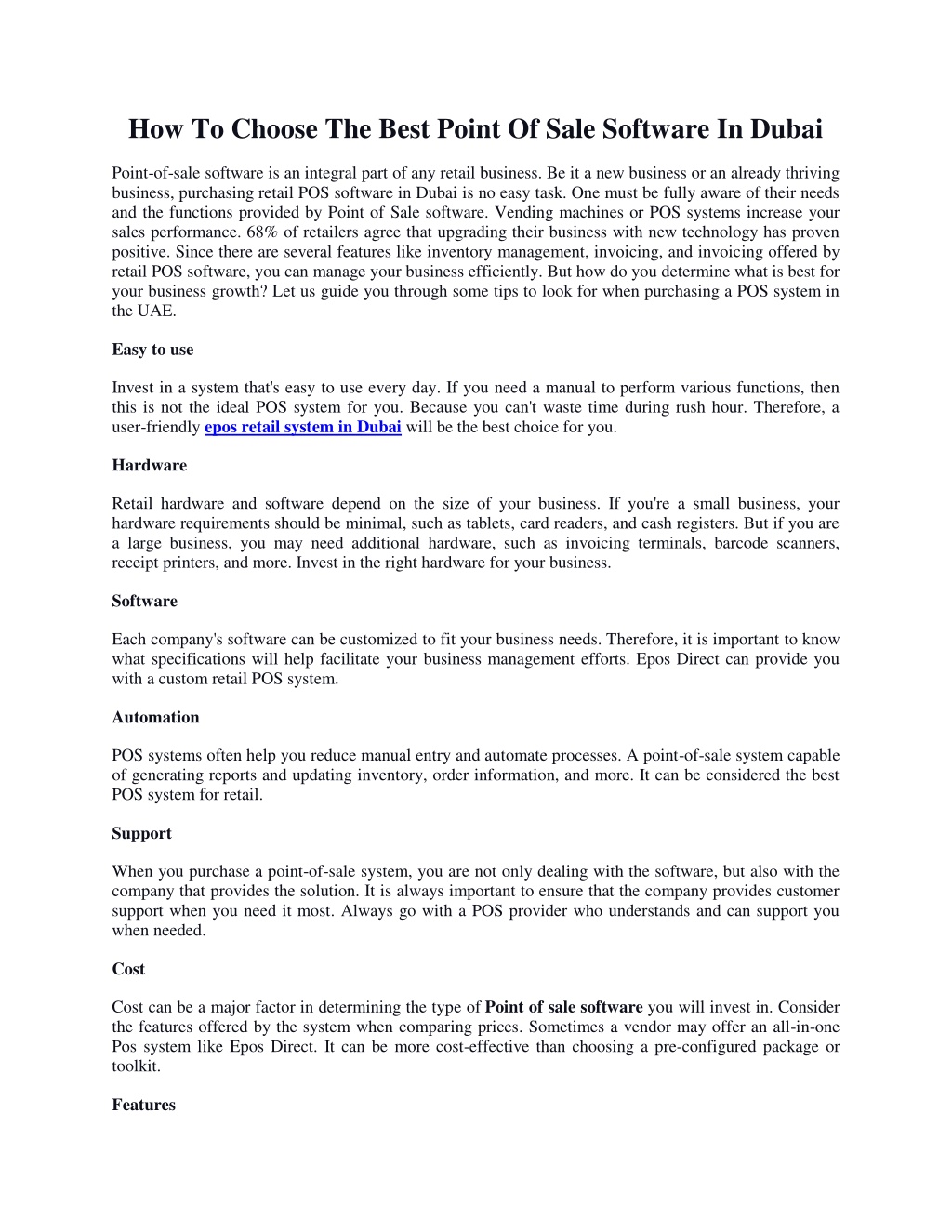 How To Choose The Best Point Of Sale Software In Dubai

Point-of-sale software is an integral part of any retail business. Be it a new business or an already thriving business, purchasing retail POS software in Dubai is no easy task. One must be fully aware of their needs and the functions provided by Point of Sale software. Vending machines or POS systems increase your sales performance. 68% of retailers agree that upgrading their business with new technology has proven positive. Since there are several features like inventory management, invoicing, and invoicing offered by retail POS software, you can manage your business efficiently. But how do you determine what is best for your business growth? Let us guide you through some tips to look for when purchasing a POS system in the UAE.

Easy to use

Invest in a system that's easy to use every day. If you need a manual to perform various functions, then this is not the ideal POS system for you. Because you can't waste time during rush hour. Therefore, a user-friendly epos retail system in Dubai will be the best choice for you.

Hardware

Retail hardware and software depend on the size of your business. If you're a small business, your hardware requirements should be minimal, such as tablets, card readers, and cash registers. But if you are a large business, you may need additional hardware, such as invoicing terminals, barcode scanners, receipt printers, and more. Invest in the right hardware for your business.

Software

Each company's software can be customized to fit your business needs. Therefore, it is important to know what specifications will help facilitate your business management efforts. Epos Direct can provide you with a custom retail POS system.

Automation

POS systems often help you reduce manual entry and automate processes. A point-of-sale system capable of generating reports and updating inventory, order information, and more. It can be considered the best POS system for retail.

Support

When you purchase a point-of-sale system, you are not only dealing with the software, but also with the company that provides the solution. It is always important to ensure that the company provides customer support when you need it most. Always go with a POS provider who understands and can support you when needed.

Cost

Cost can be a major factor in determining the type of Point of sale software you will invest in. Consider the features offered by the system when comparing prices. Sometimes a vendor may offer an all-in-one Pos system like Epos Direct. It can be more cost-effective than choosing a pre-configured package or toolkit.

Features